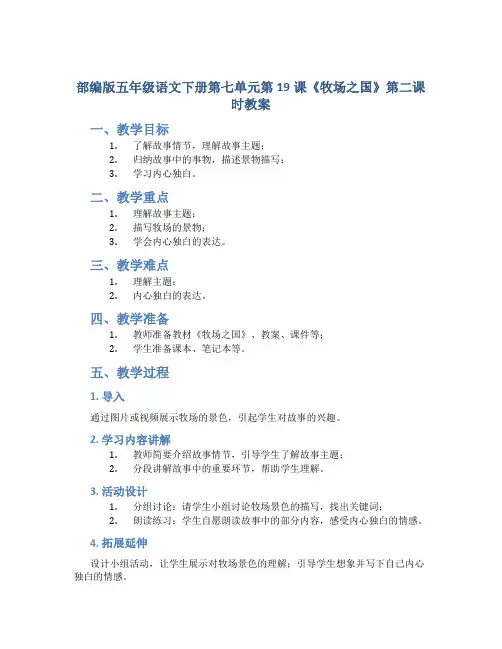 部编版五年级语文下册第七单元第19课《牧场之国》第二课时教案

一、教学目标

1. 了解故事情节，理解故事主题；
2. 归纳故事中的事物，描述景物描写；
3. 学习内心独白。

二、教学重点

1. 理解故事主题；
2. 描写牧场的景物；
3. 学会内心独白的表达。

三、教学难点

1. 理解主题；
2. 内心独白的表达。

四、教学准备

1. 教师准备教材《牧场之国》、教案、课件等；
2. 学生准备课本、笔记本等。

五、教学过程

1. 导入

通过图片或视频展示牧场的景色，引起学生对故事的兴趣。

2. 学习内容讲解

1. 教师简要介绍故事情节，引导学生了解故事主题；
2. 分段讲解故事中的重要环节，帮助学生理解。

3. 活动设计

1. 分组讨论：请学生小组讨论牧场景色的描写，找出关键词；
2. 朗读练习：学生自愿朗读故事中的部分内容，感受内心独白的情感。

4. 拓展延伸

设计小组活动，让学生展示对牧场景色的理解；引导学生想象并写下自己内心独白的情感。